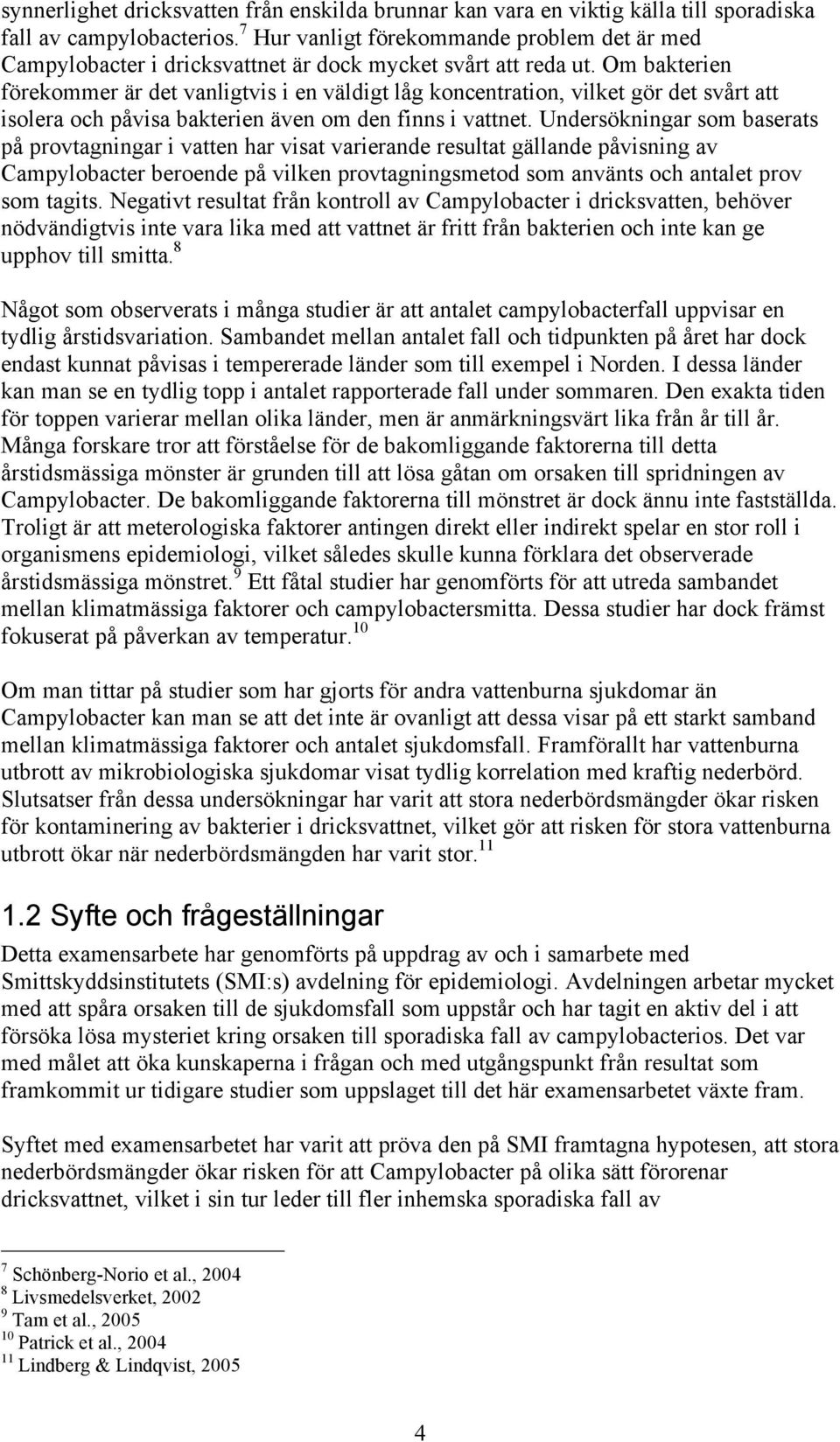 synnerlighet dricksvatten från enskilda brunnar kan vara en viktig källa till sporadiska fall av campylobacterios.$^7$ Hur vanligt förekommande problem det är med Campylobacter i dricksvattnet är dock mycket svårt att reda ut. Om bakterien förekommer är det vanligtvis i en väldigt låg koncentration, vilket gör det svårt att isolera och påvisa bakterien även om den finns i vattnet. Undersökningar som baserats på provtagningar i vatten har visat varierande resultat gällande påvisning av Campylobacter beroende på vilken provtagningsmetod som använts och antalet prov som tagits. Negativt resultat från kontroll av Campylobacter i dricksvatten, behöver nödvändigtvis inte vara lika med att vattnet är fritt från bakterien och inte kan ge upphov till smitta.$^8$

Något som observerats i många studier är att antalet campylobacterfall uppvisar en tydlig årstidsvariation. Sambandet mellan antalet fall och tidpunkten på året har dock endast kunnat påvisas i tempererade länder som till exempel i Norden. I dessa länder kan man se en tydlig topp i antalet rapporterade fall under sommaren. Den exakta tiden för toppen varierar mellan olika länder, men är anmärkningsvärt lika från år till år. Många forskare tror att förståelse för de bakomliggande faktorerna till detta årstidsmässiga mönster är grunden till att lösa gåtan om orsaken till spridningen av Campylobacter. De bakomliggande faktorerna till mönstret är dock ännu inte fastställda. Troligt är att meterologiska faktorer antingen direkt eller indirekt spelar en stor roll i organismens epidemiologi, vilket således skulle kunna förklara det observerade årstidsmässiga mönstret.$^9$ Ett fåtal studier har genomförts för att utreda sambandet mellan klimatmässiga faktorer och campylobactersmitta. Dessa studier har dock främst fokuserat på påverkan av temperatur.$^{10}$

Om man tittar på studier som har gjorts för andra vattenburna sjukdomar än Campylobacter kan man se att det inte är ovanligt att dessa visar på ett starkt samband mellan klimatmässiga faktorer och antalet sjukdomsfall. Framförallt har vattenburna utbrott av mikrobiologiska sjukdomar visat tydlig korrelation med kraftig nederbörd. Slutsatser från dessa undersökningar har varit att stora nederbördsmängder ökar risken för kontaminering av bakterier i dricksvattnet, vilket gör att risken för stora vattenburna utbrott ökar när nederbördsmängden har varit stor.$^{11}$

1.2 Syfte och frågeställningar

Detta examensarbete har genomförts på uppdrag av och i samarbete med Smittskyddsinstitutets (SMI:s) avdelning för epidemiologi. Avdelningen arbetar mycket med att spåra orsaken till de sjukdomsfall som uppstår och har tagit en aktiv del i att försöka lösa mysteriet kring orsaken till sporadiska fall av campylobacterios. Det var med målet att öka kunskaperna i frågan och med utgångspunkt från resultat som framkommit ur tidigare studier som uppslaget till det här examensarbetet växte fram.

Syftet med examensarbetet har varit att pröva den på SMI framtagna hypotesen, att stora nederbördsmängder ökar risken för att Campylobacter på olika sätt förorenar dricksvattnet, vilket i sin tur leder till fler inhemska sporadiska fall av

$^7$ Schönberg-Norio et al., 2004
$^8$ Livsmedelsverket, 2002
$^9$ Tam et al., 2005
$^{10}$ Patrick et al., 2004
$^{11}$ Lindberg & Lindqvist, 2005

4